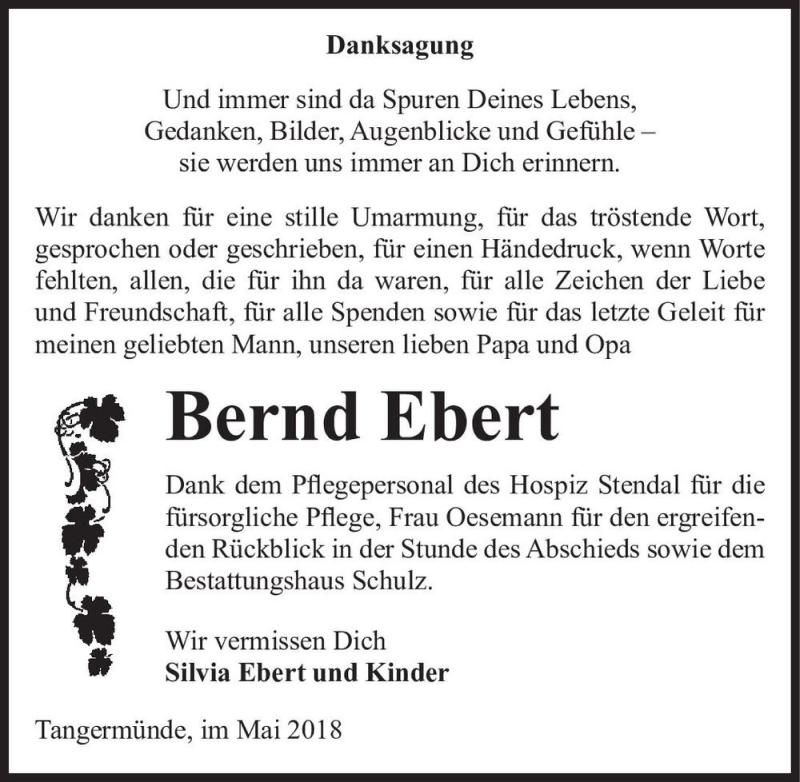 Danksagung

Und immer sind da Spuren Deines Lebens,
Gedanken, Bilder, Augenblicke und Gefühle –
sie werden uns immer an Dich erinnern.

Wir danken für eine stille Umarmung, für das tröstende Wort, gesprochen oder geschrieben, für einen Händedruck, wenn Worte fehlten, allen, die für ihn da waren, für alle Zeichen der Liebe und Freundschaft, für alle Spenden sowie für das letzte Geleit für meinen geliebten Mann, unseren lieben Papa und Opa

Bernd Ebert

Dank dem Pflegepersonal des Hospiz Stendal für die fürsorgliche Pflege, Frau Oesemann für den ergreifenden Rückblick in der Stunde des Abschieds sowie dem Bestattungshaus Schulz.

Wir vermissen Dich
Silvia Ebert und Kinder

Tangermünde, im Mai 2018